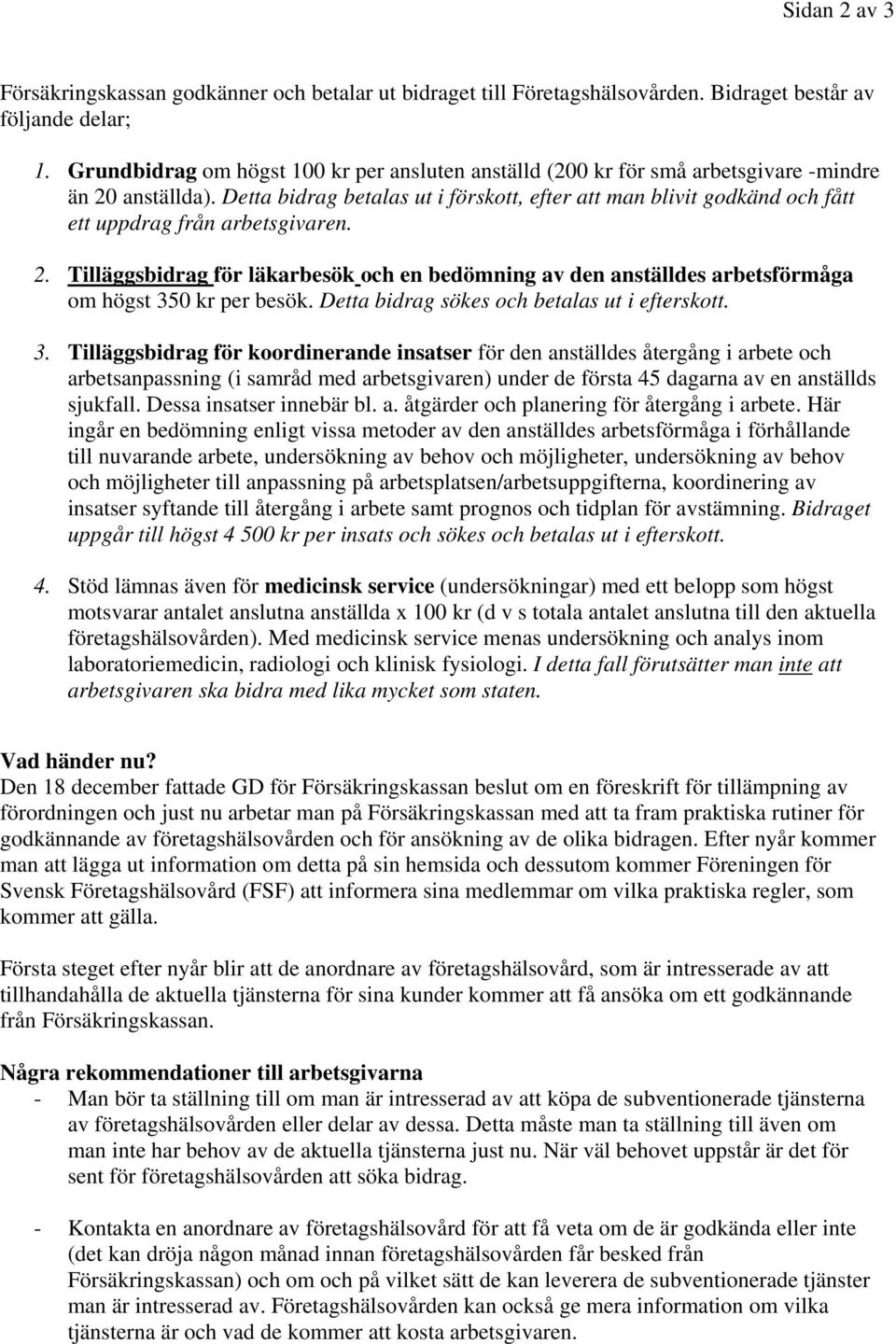 Sidan 2 av 3

Försäkringskassan godkänner och betalar ut bidraget till Företagshälsovården. Bidraget består av följande delar;

1. Grundbidrag om högst 100 kr per ansluten anställd (200 kr för små arbetsgivare -mindre än 20 anställda). Detta bidrag betalas ut i förskott, efter att man blivit godkänd och fått ett uppdrag från arbetsgivaren.

2. Tilläggsbidrag för läkarbesök och en bedömning av den anställdes arbetsförmåga om högst 350 kr per besök. Detta bidrag sökes och betalas ut i efterskott.

3. Tilläggsbidrag för koordinerande insatser för den anställdes återgång i arbete och arbetsanpassning (i samråd med arbetsgivaren) under de första 45 dagarna av en anställds sjukfall. Dessa insatser innebär bl. a. åtgärder och planering för återgång i arbete. Här ingår en bedömning enligt vissa metoder av den anställdes arbetsförmåga i förhållande till nuvarande arbete, undersökning av behov och möjligheter, undersökning av behov och möjligheter till anpassning på arbetsplatsen/arbetsuppgifterna, koordinering av insatser syftande till återgång i arbete samt prognos och tidplan för avstämning. Bidraget uppgår till högst 4 500 kr per insats och sökes och betalas ut i efterskott.

4. Stöd lämnas även för medicinsk service (undersökningar) med ett belopp som högst motsvarar antalet anslutna anställda x 100 kr (d v s totala antalet anslutna till den aktuella företagshälsovården). Med medicinsk service menas undersökning och analys inom laboratoriemedicin, radiologi och klinisk fysiologi. I detta fall förutsätter man inte att arbetsgivaren ska bidra med lika mycket som staten.

Vad händer nu?
Den 18 december fattade GD för Försäkringskassan beslut om en föreskrift för tillämpning av förordningen och just nu arbetar man på Försäkringskassan med att ta fram praktiska rutiner för godkännande av företagshälsovården och för ansökning av de olika bidragen. Efter nyår kommer man att lägga ut information om detta på sin hemsida och dessutom kommer Föreningen för Svensk Företagshälsovård (FSF) att informera sina medlemmar om vilka praktiska regler, som kommer att gälla.

Första steget efter nyår blir att de anordnare av företagshälsovård, som är intresserade av att tillhandahålla de aktuella tjänsterna för sina kunder kommer att få ansöka om ett godkännande från Försäkringskassan.

Några rekommendationer till arbetsgivarna
- Man bör ta ställning till om man är intresserad av att köpa de subventionerade tjänsterna av företagshälsovården eller delar av dessa. Detta måste man ta ställning till även om man inte har behov av de aktuella tjänsterna just nu. När väl behovet uppstår är det för sent för företagshälsovården att söka bidrag.

- Kontakta en anordnare av företagshälsovård för att få veta om de är godkända eller inte (det kan dröja någon månad innan företagshälsovården får besked från Försäkringskassan) och om och på vilket sätt de kan leverera de subventionerade tjänster man är intresserad av. Företagshälsovården kan också ge mera information om vilka tjänsterna är och vad de kommer att kosta arbetsgivaren.